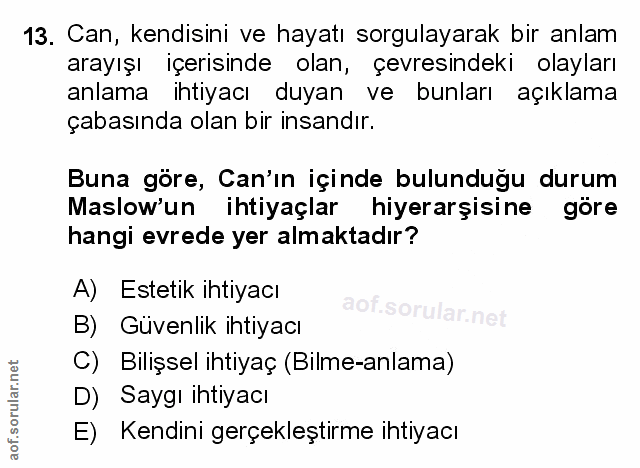 13. Can, kendisini ve hayatı sorgulayarak bir anlam arayışı içerisinde olan, çevresindeki olayları anlama ihtiyacı duyan ve bunları açıklama çabasında olan bir insandır.

Buna göre, Can'ın içinde bulunduğu durum Maslow'un ihtiyaçlar hiyerarşisine göre hangi evrede yer almaktadır?

A) Estetik ihtiyacı
B) Güvenlik ihtiyacı
C) Bilişsel ihtiyaç (Bilme-anlama)
D) Saygı ihtiyacı
E) Kendini gerçekleştirme ihtiyacı

aof.sorular.net